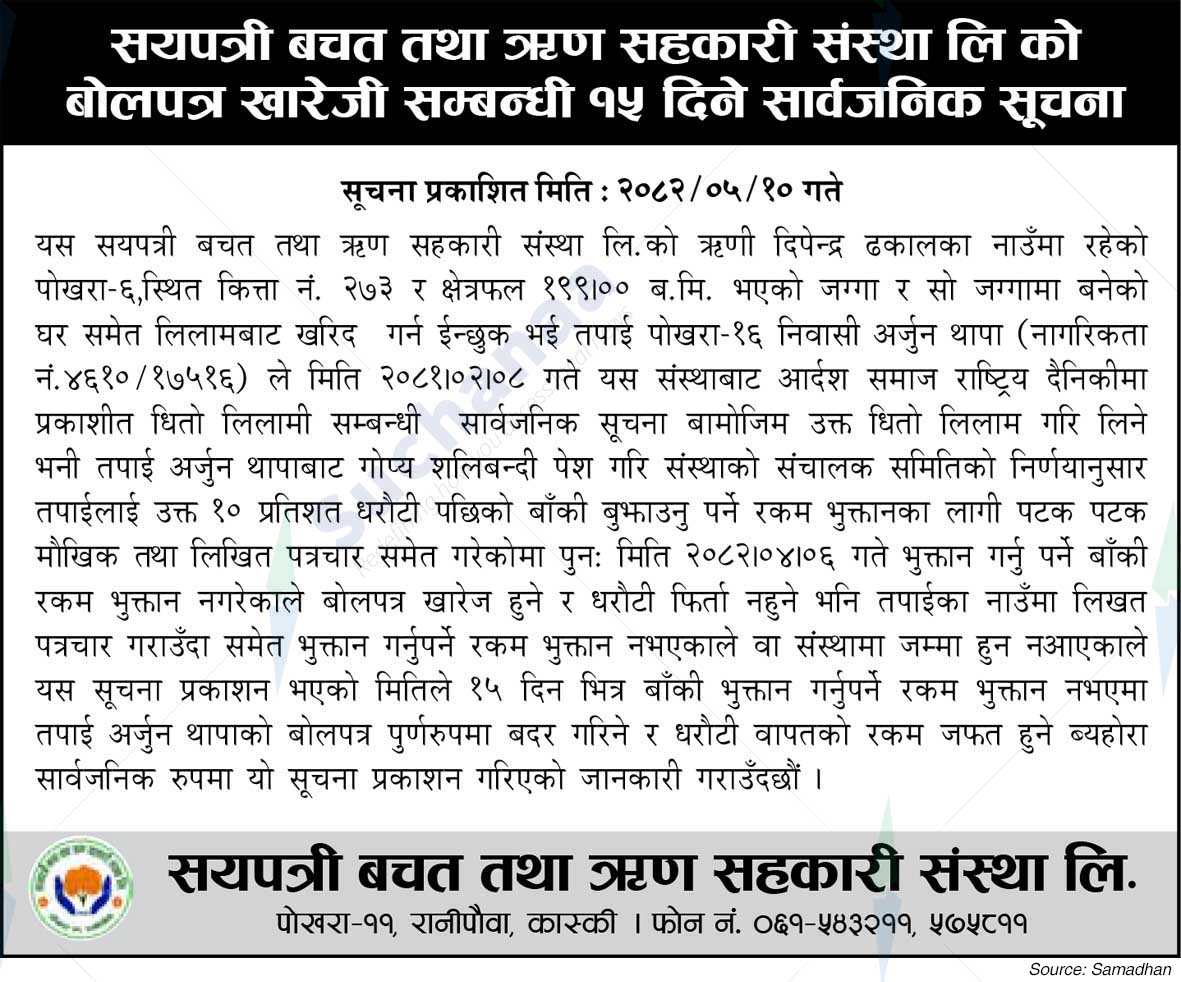 सयपत्री बचत तथा ऋण सहकारी संस्था लि को बोलपत्र खारेजी सम्बन्धी १५ दिने सार्वजनिक सूचना

सूचना प्रकाशित मिति : २०८२/०५/१० गते

यस सयपत्री बचत तथा ऋण सहकारी संस्था लि.को ऋणी दिपेन्द्र ढकालका नाउँमा रहेको पोखरा-६,स्थित कित्ता नं. २७३ र क्षेत्रफल १९९।०० ब.मि. भएको जग्गा र सो जग्गामा बनेको घर समेत लिलामबाट खरिद गर्न ईन्छुक भई तपाई पोखरा-१६ निवासी अर्जुन थापा (नागरिकता नं.४६१०/१७५१६) ले मिति २०८१।०२।०८ गते यस संस्थाबाट आर्दश समाज राष्ट्रिय दैनिकीमा प्रकाशीत धितो लिलामी सम्बन्धी सार्वजनिक सूचना बामोजिम उक्त धितो लिलाम गरि लिने भनी तपाई अर्जुन थापाबाट गोप्य शलिबन्दी पेश गरि संस्थाको संचालक समितिको निर्णयानुसार तपाईलाई उक्त १० प्रतिशत धरौटी पछिको बाँकी बुझाउनु पर्ने रकम भुक्तानका लागी पटक पटक मौखिक तथा लिखित पत्रचार समेत गरेकोमा पुन: मिति २०८२।०४।०६ गते भुक्तान गर्नु पर्ने बाँकी रकम भुक्तान नगरेकाले बोलपत्र खारेज हुने र धरौटी फिर्ता नहुने भनि तपाईका नाउँमा लिखत पत्रचार गराउँदा समेत भुक्तान गर्नुपर्ने रकम भुक्तान नभएकाले वा संस्थामा जम्मा हुन नआएकाले यस सूचना प्रकाशन भएको मितिले १५ दिन भित्र बाँकी भुक्तान गर्नुपर्ने रकम भुक्तान नभएमा तपाई अर्जुन थापाको बोलपत्र पुर्णरुपमा बदर गरिने र धरौटी वापतको रकम जफत हुने ब्यहोरा सार्वजनिक रुपमा यो सूचना प्रकाशन गरिएको जानकारी गराउँदछौं ।

सयपत्री बचत तथा ऋण सहकारी संस्था लि.
पोखरा-११, रानीपौवा, कास्की । फोन नं. ०६१-५४३२११, ५७५८११

Source: Samadhan